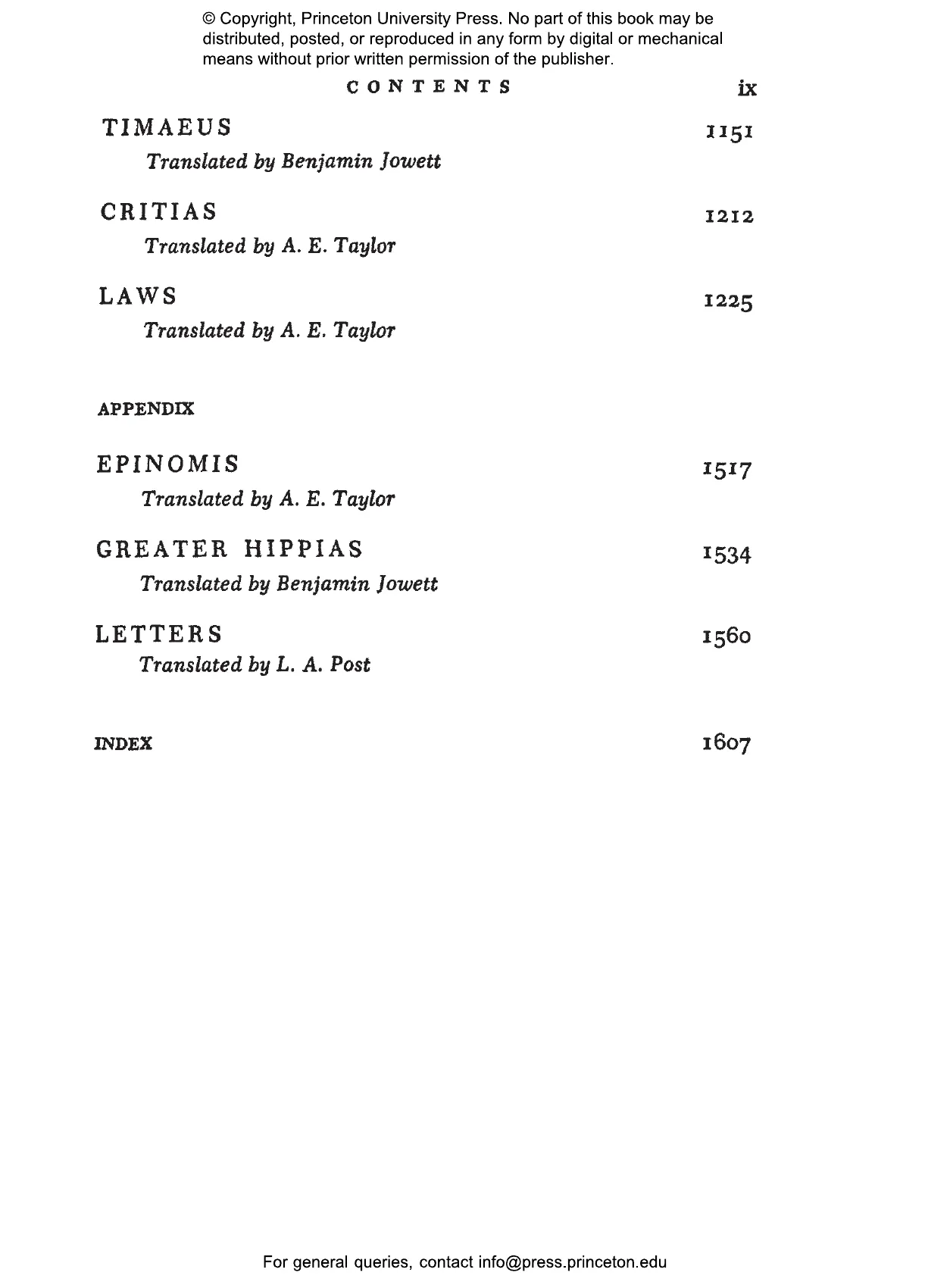 © Copyright, Princeton University Press. No part of this book may be distributed, posted, or reproduced in any form by digital or mechanical means without prior written permission of the publisher.

CONTENTS ix

TIMAEUS 1151
Translated by Benjamin Jowett

CRITIAS 1212
Translated by A. E. Taylor

LAWS 1225
Translated by A. E. Taylor

APPENDIX

EPINOMIS 1517
Translated by A. E. Taylor

GREATER HIPPIAS 1534
Translated by Benjamin Jowett

LETTERS 1560
Translated by L. A. Post

INDEX 1607

For general queries, contact info@press.princeton.edu